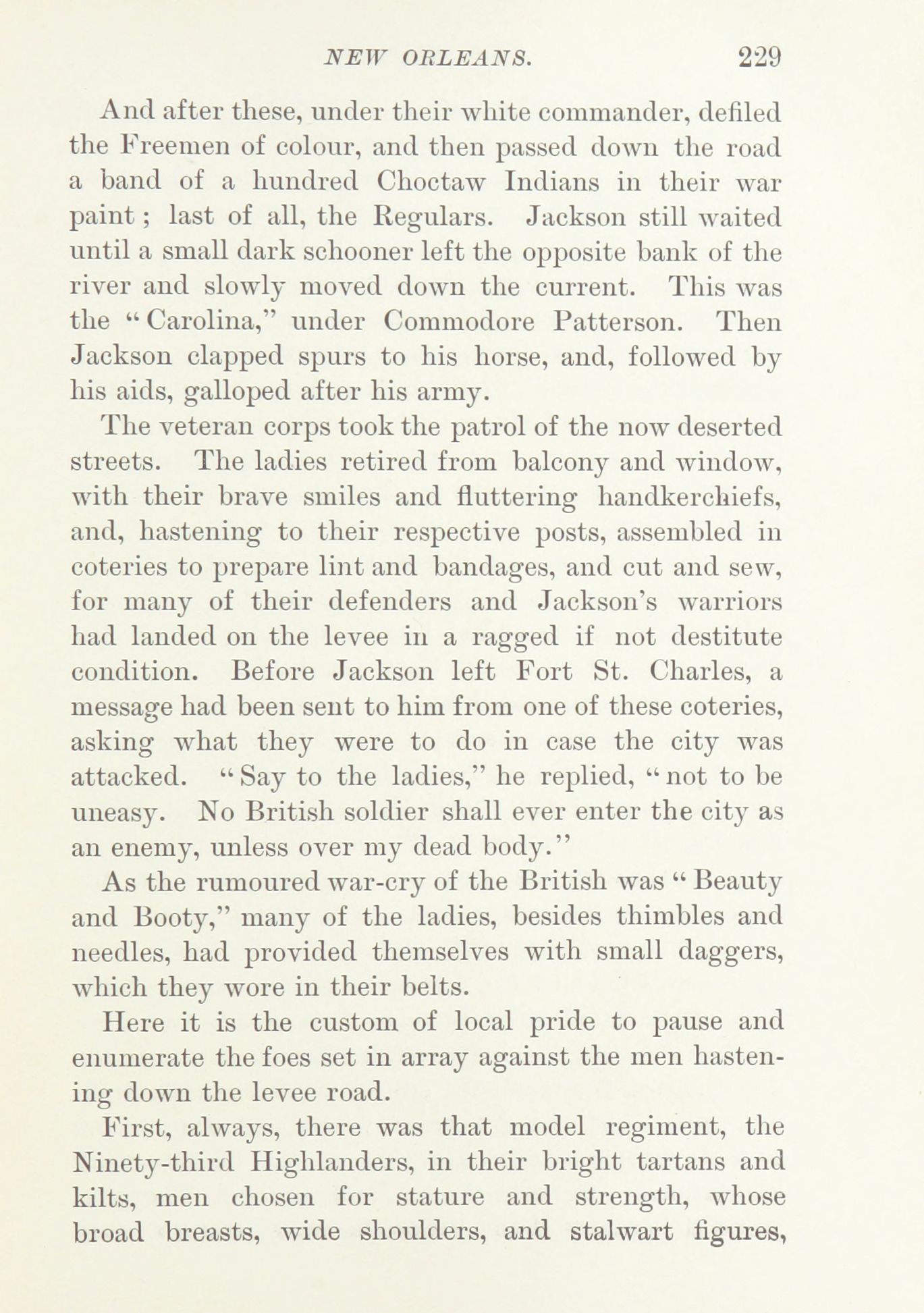 NEW ORLEANS. 229

And after these, under their white commander, defiled the Freemen of colour, and then passed down the road a band of a hundred Choctaw Indians in their war paint; last of all, the Regulars. Jackson still waited until a small dark schooner left the opposite bank of the river and slowly moved down the current. This was the "Carolina," under Commodore Patterson. Then Jackson clapped spurs to his horse, and, followed by his aids, galloped after his army.

The veteran corps took the patrol of the now deserted streets. The ladies retired from balcony and window, with their brave smiles and fluttering handkerchiefs, and, hastening to their respective posts, assembled in coteries to prepare lint and bandages, and cut and sew, for many of their defenders and Jackson's warriors had landed on the levee in a ragged if not destitute condition. Before Jackson left Fort St. Charles, a message had been sent to him from one of these coteries, asking what they were to do in case the city was attacked. "Say to the ladies," he replied, "not to be uneasy. No British soldier shall ever enter the city as an enemy, unless over my dead body."

As the rumoured war-cry of the British was "Beauty and Booty," many of the ladies, besides thimbles and needles, had provided themselves with small daggers, which they wore in their belts.

Here it is the custom of local pride to pause and enumerate the foes set in array against the men hastening down the levee road.

First, always, there was that model regiment, the Ninety-third Highlanders, in their bright tartans and kilts, men chosen for stature and strength, whose broad breasts, wide shoulders, and stalwart figures,